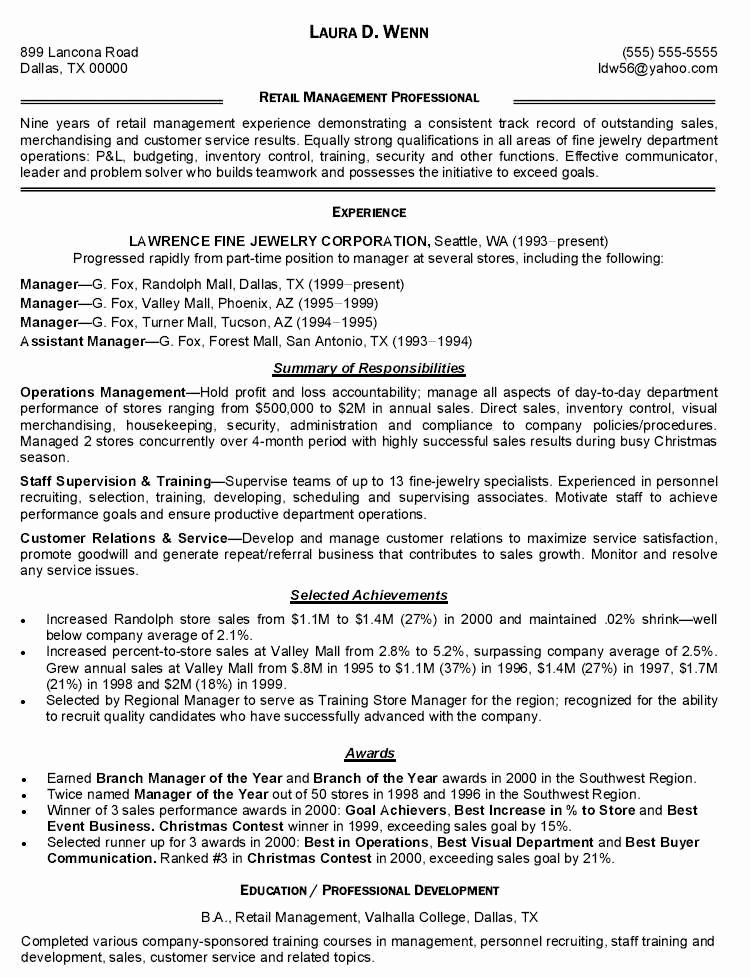 LAURA D. WENN

899 Lancona Road
Dallas, TX 00000

(555) 555-5555
ldw56@yahoo.com

RETAIL MANAGEMENT PROFESSIONAL

Nine years of retail management experience demonstrating a consistent track record of outstanding sales, merchandising and customer service results. Equally strong qualifications in all areas of fine jewelry department operations: P&L, budgeting, inventory control, training, security and other functions. Effective communicator, leader and problem solver who builds teamwork and possesses the initiative to exceed goals.

EXPERIENCE

LAWRENCE FINE JEWELRY CORPORATION, Seattle, WA (1993–present)
Progressed rapidly from part-time position to manager at several stores, including the following:

Manager—G. Fox, Randolph Mall, Dallas, TX (1999–present)
Manager—G. Fox, Valley Mall, Phoenix, AZ (1995–1999)
Manager—G. Fox, Turner Mall, Tucson, AZ (1994–1995)
Assistant Manager—G. Fox, Forest Mall, San Antonio, TX (1993–1994)

Summary of Responsibilities

Operations Management—Hold profit and loss accountability; manage all aspects of day-to-day department performance of stores ranging from $500,000 to $2M in annual sales. Direct sales, inventory control, visual merchandising, housekeeping, security, administration and compliance to company policies/procedures. Managed 2 stores concurrently over 4-month period with highly successful sales results during busy Christmas season.

Staff Supervision & Training—Supervise teams of up to 13 fine-jewelry specialists. Experienced in personnel recruiting, selection, training, developing, scheduling and supervising associates. Motivate staff to achieve performance goals and ensure productive department operations.

Customer Relations & Service—Develop and manage customer relations to maximize service satisfaction, promote goodwill and generate repeat/referral business that contributes to sales growth. Monitor and resolve any service issues.

Selected Achievements

• Increased Randolph store sales from $1.1M to $1.4M (27%) in 2000 and maintained .02% shrink—well below company average of 2.1%.
• Increased percent-to-store sales at Valley Mall from 2.8% to 5.2%, surpassing company average of 2.5%. Grew annual sales at Valley Mall from $.8M in 1995 to $1.1M (37%) in 1996, $1.4M (27%) in 1997, $1.7M (21%) in 1998 and $2M (18%) in 1999.
• Selected by Regional Manager to serve as Training Store Manager for the region; recognized for the ability to recruit quality candidates who have successfully advanced with the company.

Awards

• Earned Branch Manager of the Year and Branch of the Year awards in 2000 in the Southwest Region.
• Twice named Manager of the Year out of 50 stores in 1998 and 1996 in the Southwest Region.
• Winner of 3 sales performance awards in 2000: Goal Achievers, Best Increase in % to Store and Best Event Business. Christmas Contest winner in 1999, exceeding sales goal by 15%.
• Selected runner up for 3 awards in 2000: Best in Operations, Best Visual Department and Best Buyer Communication. Ranked #3 in Christmas Contest in 2000, exceeding sales goal by 21%.

EDUCATION / PROFESSIONAL DEVELOPMENT

B.A., Retail Management, Valhalla College, Dallas, TX

Completed various company-sponsored training courses in management, personnel recruiting, staff training and development, sales, customer service and related topics.